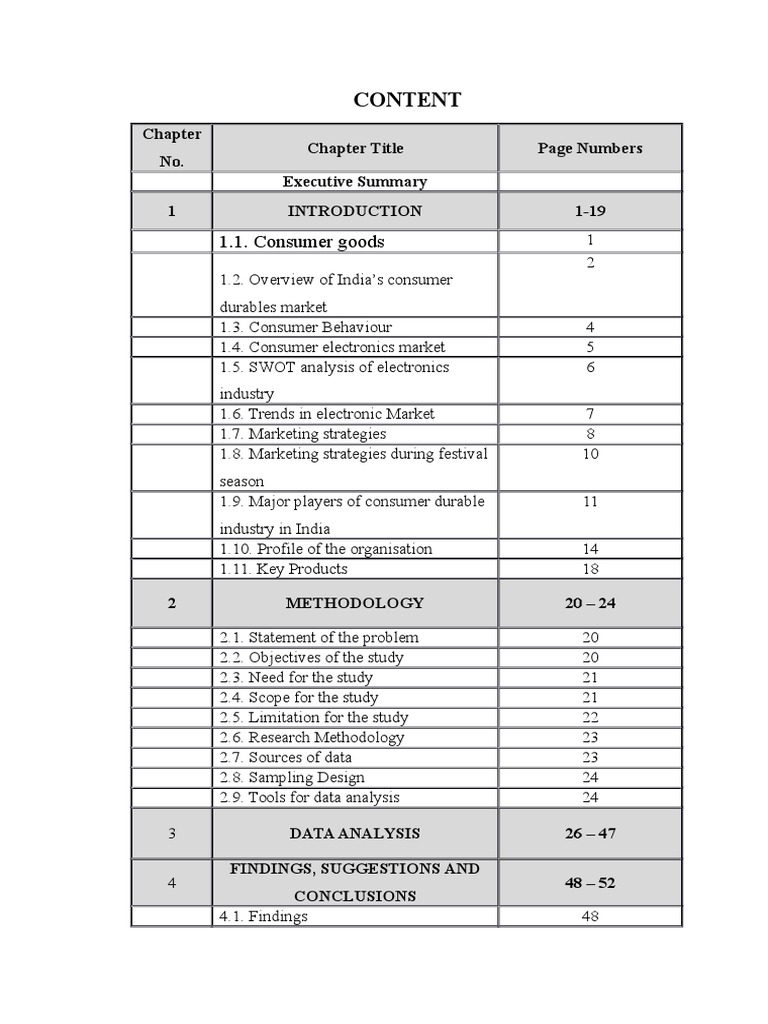 CONTENT

| Chapter No. | Chapter Title | Page Numbers |
|---|---|---|
| | Executive Summary | |
| 1 | INTRODUCTION | 1-19 |
| | 1.1. Consumer goods | 1 |
| | 1.2. Overview of India's consumer durables market | 2 |
| | 1.3. Consumer Behaviour | 4 |
| | 1.4. Consumer electronics market | 5 |
| | 1.5. SWOT analysis of electronics industry | 6 |
| | 1.6. Trends in electronic Market | 7 |
| | 1.7. Marketing strategies | 8 |
| | 1.8. Marketing strategies during festival season | 10 |
| | 1.9. Major players of consumer durable industry in India | 11 |
| | 1.10. Profile of the organisation | 14 |
| | 1.11. Key Products | 18 |
| 2 | METHODOLOGY | 20 – 24 |
| | 2.1. Statement of the problem | 20 |
| | 2.2. Objectives of the study | 20 |
| | 2.3. Need for the study | 21 |
| | 2.4. Scope for the study | 21 |
| | 2.5. Limitation for the study | 22 |
| | 2.6. Research Methodology | 23 |
| | 2.7. Sources of data | 23 |
| | 2.8. Sampling Design | 24 |
| | 2.9. Tools for data analysis | 24 |
| 3 | DATA ANALYSIS | 26 – 47 |
| 4 | FINDINGS, SUGGESTIONS AND CONCLUSIONS | 48 – 52 |
| | 4.1. Findings | 48 |